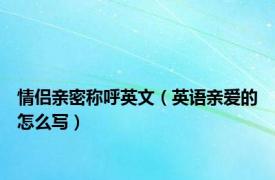 情侣亲密称呼英文（英语亲爱的怎么写）